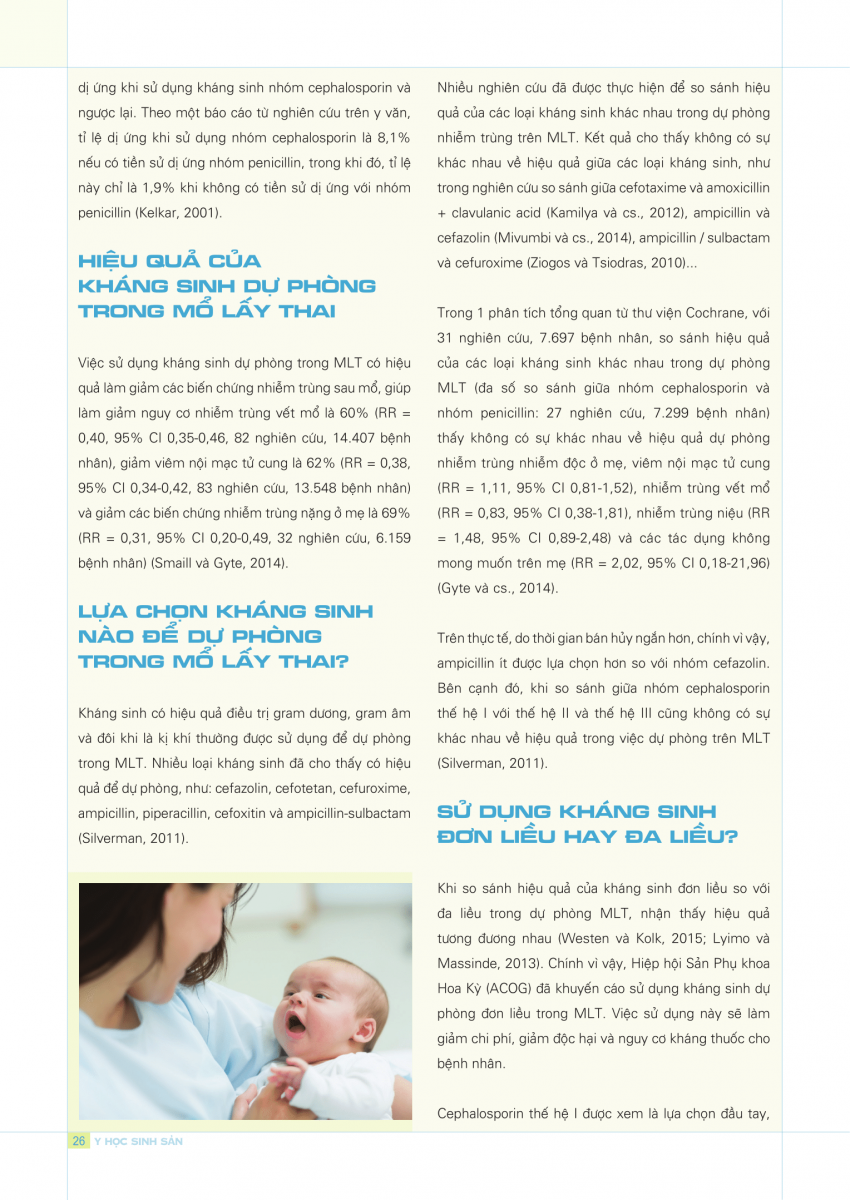 dị ứng khi sử dụng kháng sinh nhóm cephalosporin và ngược lại. Theo một báo cáo từ nghiên cứu trên y văn, tỉ lệ dị ứng khi sử dụng nhóm cephalosporin là 8,1% nếu có tiền sử dị ứng nhóm penicillin, trong khi đó, tỉ lệ này chỉ là 1,9% khi không có tiền sử dị ứng với nhóm penicillin (Kelkar, 2001).

HIỆU QUẢ CỦA KHÁNG SINH DỰ PHÒNG TRONG MỔ LẤY THAI

Việc sử dụng kháng sinh dự phòng trong MLT có hiệu quả làm giảm các biến chứng nhiễm trùng sau mổ, giúp làm giảm nguy cơ nhiễm trùng vết mổ là 60% (RR = 0,40, 95% CI 0,35-0,46, 82 nghiên cứu, 14.407 bệnh nhân), giảm viêm nội mạc tử cung là 62% (RR = 0,38, 95% CI 0,34-0,42, 83 nghiên cứu, 13.548 bệnh nhân) và giảm các biến chứng nhiễm trùng nặng ở mẹ là 69% (RR = 0,31, 95% CI 0,20-0,49, 32 nghiên cứu, 6.159 bệnh nhân) (Smaill và Gyte, 2014).

LỰA CHỌN KHÁNG SINH NÀO ĐỂ DỰ PHÒNG TRONG MỔ LẤY THAI?

Kháng sinh có hiệu quả điều trị gram dương, gram âm và đôi khi là kị khí thường được sử dụng để dự phòng trong MLT. Nhiều loại kháng sinh đã cho thấy có hiệu quả để dự phòng, như: cefazolin, cefotetan, cefuroxime, ampicillin, piperacillin, cefoxitin và ampicillin-sulbactam (Silverman, 2011).

Nhiều nghiên cứu đã được thực hiện để so sánh hiệu quả của các loại kháng sinh khác nhau trong dự phòng nhiễm trùng trên MLT. Kết quả cho thấy không có sự khác nhau về hiệu quả giữa các loại kháng sinh, như trong nghiên cứu so sánh giữa cefotaxime và amoxicillin + clavulanic acid (Kamilya và cs., 2012), ampicillin và cefazolin (Mivumbi và cs., 2014), ampicillin / sulbactam và cefuroxime (Ziogos và Tsiodras, 2010)...

Trong 1 phân tích tổng quan từ thư viện Cochrane, với 31 nghiên cứu, 7.697 bệnh nhân, so sánh hiệu quả của các loại kháng sinh khác nhau trong dự phòng MLT (đa số so sánh giữa nhóm cephalosporin và nhóm penicillin: 27 nghiên cứu, 7.299 bệnh nhân) thấy không có sự khác nhau về hiệu quả dự phòng nhiễm trùng nhiễm độc ở mẹ, viêm nội mạc tử cung (RR = 1,11, 95% CI 0,81-1,52), nhiễm trùng vết mổ (RR = 0,83, 95% CI 0,38-1,81), nhiễm trùng niệu (RR = 1,48, 95% CI 0,89-2,48) và các tác dụng không mong muốn trên mẹ (RR = 2,02, 95% CI 0,18-21,96) (Gyte và cs., 2014).

Trên thực tế, do thời gian bán hủy ngắn hơn, chính vì vậy, ampicillin ít được lựa chọn hơn so với nhóm cefazolin. Bên cạnh đó, khi so sánh giữa nhóm cephalosporin thế hệ I với thế hệ II và thế hệ III cũng không có sự khác nhau về hiệu quả trong việc dự phòng trên MLT (Silverman, 2011).

SỬ DỤNG KHÁNG SINH ĐƠN LIỀU HAY ĐA LIỀU?

Khi so sánh hiệu quả của kháng sinh đơn liều so với đa liều trong dự phòng MLT, nhận thấy hiệu quả tương đương nhau (Westen và Kolk, 2015; Lyimo và Massinde, 2013). Chính vì vậy, Hiệp hội Sản Phụ khoa Hoa Kỳ (ACOG) đã khuyến cáo sử dụng kháng sinh dự phòng đơn liều trong MLT. Việc sử dụng này sẽ làm giảm chi phí, giảm độc hại và nguy cơ kháng thuốc cho bệnh nhân.

Cephalosporin thế hệ I được xem là lựa chọn đầu tay,

26 Y HỌC SINH SẢN